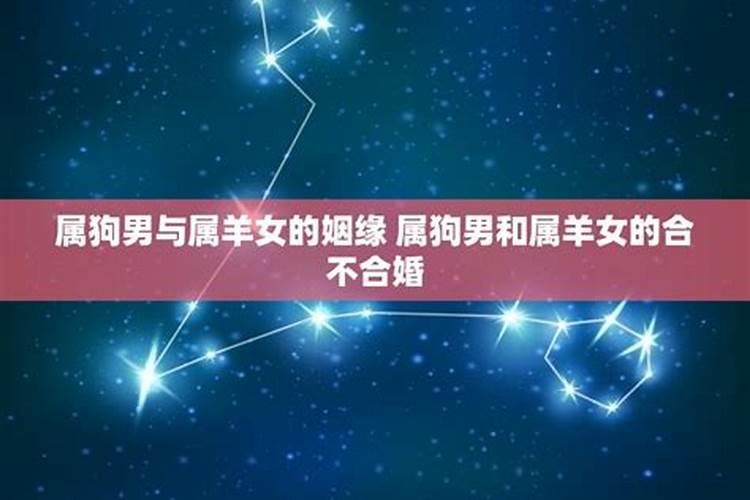 属狗男与属羊女的姻缘 属狗男和属羊女的合不合婚